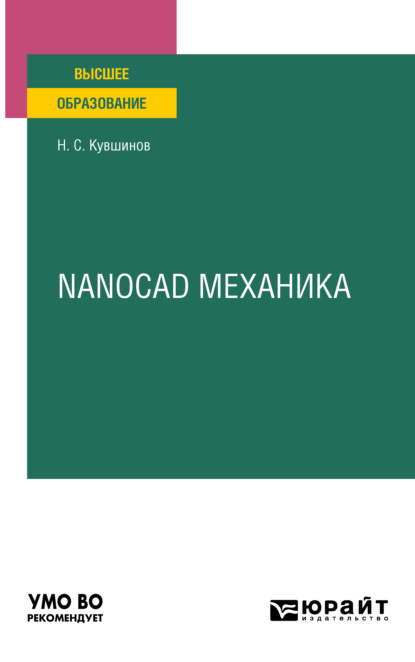 ВЫСШЕЕ
ОБРАЗОВАНИЕ

Н. С. Кувшинов

NANOCAD МЕХАНИКА

УМО ВО
РЕКОМЕНДУЕТ

ЮРАЙТ
издательство